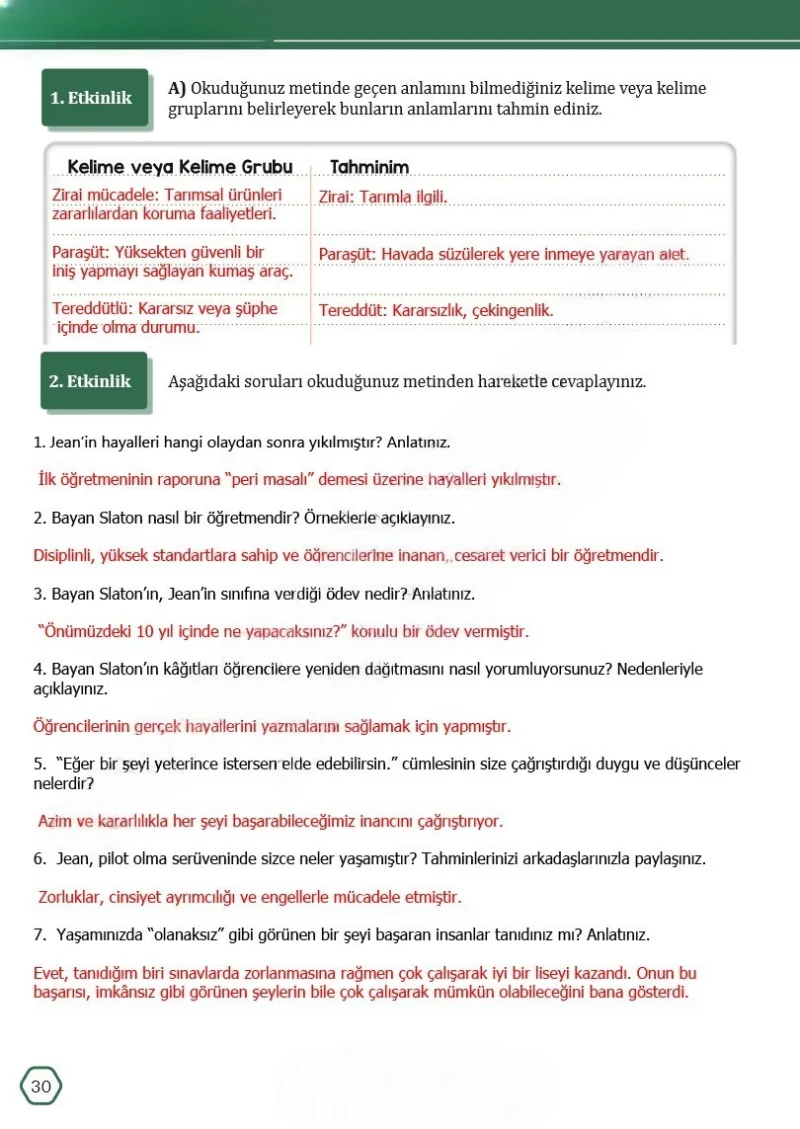 1. Etkinlik

A) Okuduğunuz metinde geçen anlamını bilmediğiniz kelime veya kelime gruplarını belirleyerek bunların anlamlarını tahmin ediniz.

| Kelime veya Kelime Grubu | Tahminim |
|---|---|
| Zirai mücadele: Tarımsal ürünleri zararlılardan koruma faaliyetleri. | Zirai: Tarımla ilgili. |
| Paraşüt: Yüksekten güvenli bir iniş yapmayı sağlayan kumaş araç. | Paraşüt: Havada süzülerek yere inmeye yarayan alet. |
| Tereddütlü: Kararsız veya şüphe içinde olma durumu. | Tereddüt: Kararsızlık, çekingenlik. |

2. Etkinlik

Aşağıdaki soruları okuduğunuz metinden hareketle cevaplayınız.

1. Jean'in hayalleri hangi olaydan sonra yıkılmıştır? Anlatınız.

İlk öğretmeninin raporuna "peri masalı" demesi üzerine hayalleri yıkılmıştır.

2. Bayan Slaton nasıl bir öğretmendir? Örneklerle açıklayınız.

Disiplinli, yüksek standartlara sahip ve öğrencilerine inanan, cesaret verici bir öğretmendir.

3. Bayan Slaton'ın, Jean'in sınıfına verdiği ödev nedir? Anlatınız.

"Önümüzdeki 10 yıl içinde ne yapacaksınız?" konulu bir ödev vermiştir.

4. Bayan Slaton'ın kâğıtları öğrencilere yeniden dağıtmasını nasıl yorumluyorsunuz? Nedenleriyle açıklayınız.

Öğrencilerinin gerçek hayallerini yazmalarını sağlamak için yapmıştır.

5. "Eğer bir şeyi yeterince istersen elde edebilirsin." cümlesinin size çağrıştırdığı duygu ve düşünceler nelerdir?

Azim ve kararlılıkla her şeyi başarabileceğimiz inancını çağrıştırıyor.

6. Jean, pilot olma serüveninde sizce neler yaşamıştır? Tahminlerinizi arkadaşlarınızla paylaşınız.

Zorluklar, cinsiyet ayrımcılığı ve engellerle mücadele etmiştir.

7. Yaşamınızda "olanaksız" gibi görünen bir şeyi başaran insanlar tanıdınız mı? Anlatınız.

Evet, tanıdığım biri sınavlarda zorlanmasına rağmen çok çalışarak iyi bir liseyi kazandı. Onun bu başarısı, imkânsız gibi görünen şeylerin bile çok çalışarak mümkün olabileceğini bana gösterdi.

30